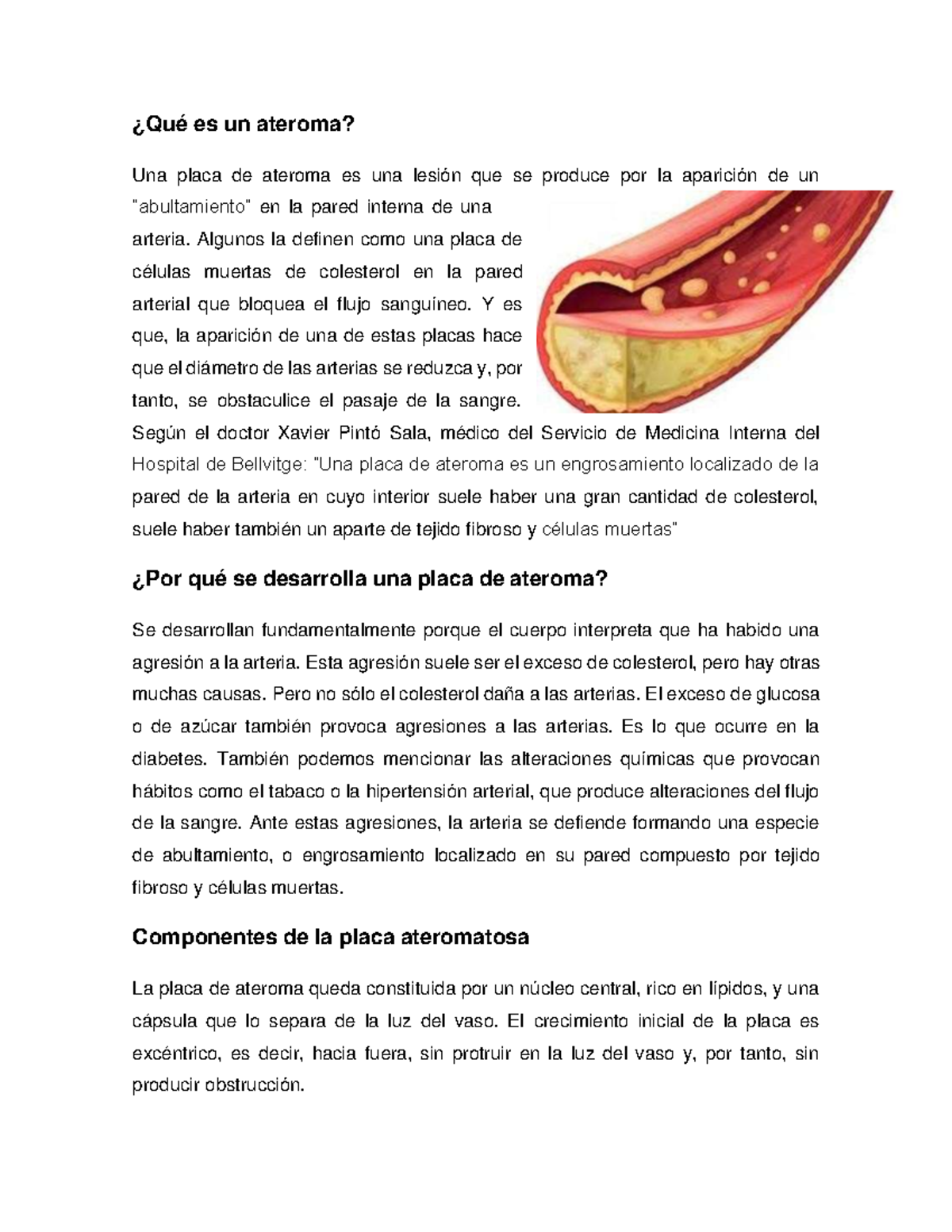 ¿Qué es un ateroma?

Una placa de ateroma es una lesión que se produce por la aparición de un "abultamiento" en la pared interna de una arteria. Algunos la definen como una placa de células muertas de colesterol en la pared arterial que bloquea el flujo sanguíneo. Y es que, la aparición de una de estas placas hace que el diámetro de las arterias se reduzca y, por tanto, se obstaculice el pasaje de la sangre. Según el doctor Xavier Pintó Sala, médico del Servicio de Medicina Interna del Hospital de Bellvitge: "Una placa de ateroma es un engrosamiento localizado de la pared de la arteria en cuyo interior suele haber una gran cantidad de colesterol, suele haber también un aparte de tejido fibroso y células muertas"

¿Por qué se desarrolla una placa de ateroma?

Se desarrollan fundamentalmente porque el cuerpo interpreta que ha habido una agresión a la arteria. Esta agresión suele ser el exceso de colesterol, pero hay otras muchas causas. Pero no sólo el colesterol daña a las arterias. El exceso de glucosa o de azúcar también provoca agresiones a las arterias. Es lo que ocurre en la diabetes. También podemos mencionar las alteraciones químicas que provocan hábitos como el tabaco o la hipertensión arterial, que produce alteraciones del flujo de la sangre. Ante estas agresiones, la arteria se defiende formando una especie de abultamiento, o engrosamiento localizado en su pared compuesto por tejido fibroso y células muertas.

Componentes de la placa ateromatosa

La placa de ateroma queda constituida por un núcleo central, rico en lípidos, y una cápsula que lo separa de la luz del vaso. El crecimiento inicial de la placa es excéntrico, es decir, hacia fuera, sin protruir en la luz del vaso y, por tanto, sin producir obstrucción.